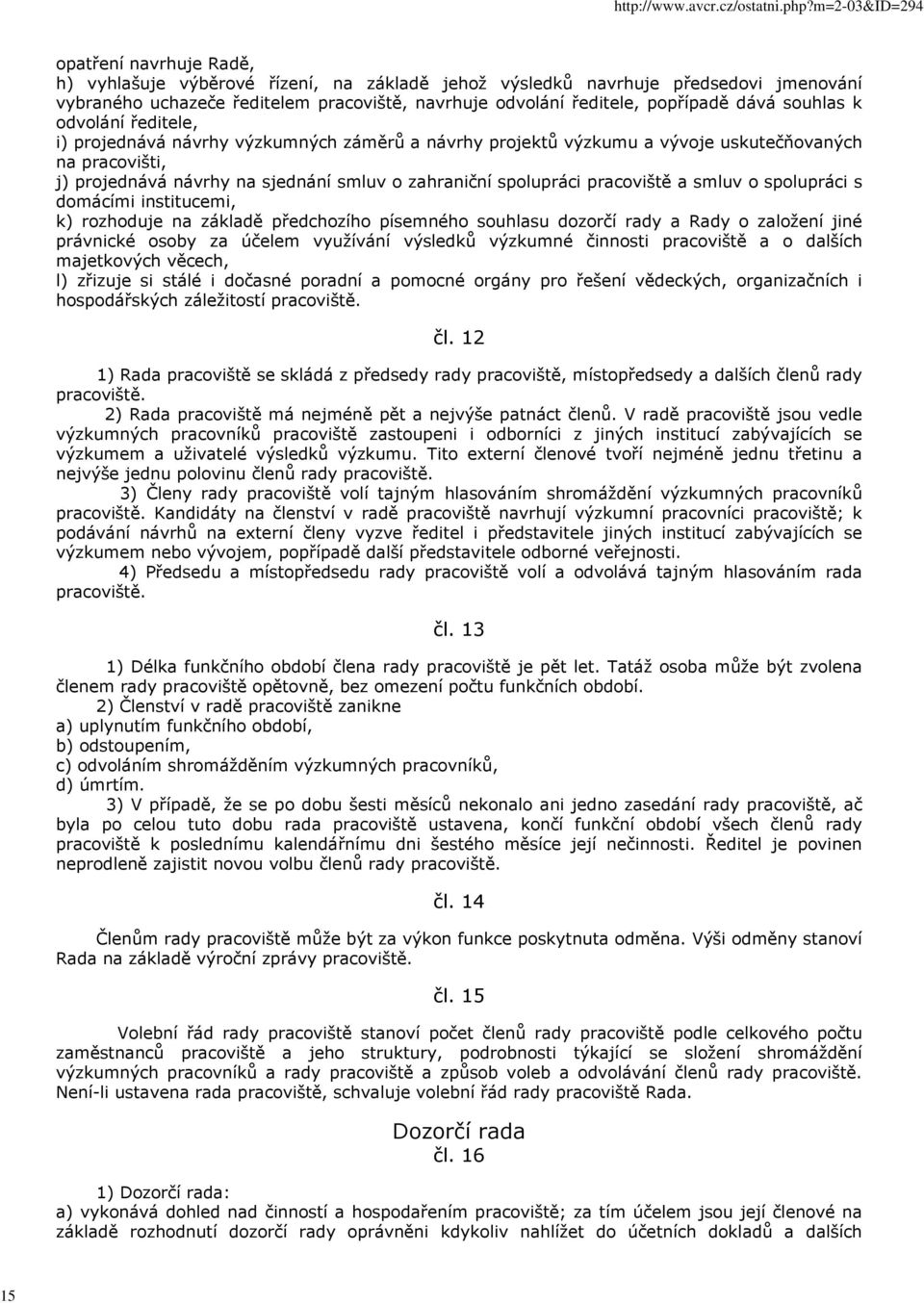 http://www.avcr.cz/ostatni.php?m=2-03&ID=294

opatření navrhuje Radě,
h) vyhlašuje výběrové řízení, na základě jehož výsledků navrhuje předsedovi jmenování vybraného uchazeče ředitelem pracoviště, navrhuje odvolání ředitele, popřípadě dává souhlas k odvolání ředitele,
i) projednává návrhy výzkumných záměrů a návrhy projektů výzkumu a vývoje uskutečňovaných na pracovišti,
j) projednává návrhy na sjednání smluv o zahraniční spolupráci pracoviště a smluv o spolupráci s domácími institucemi,
k) rozhoduje na základě předchozího písemného souhlasu dozorčí rady a Rady o založení jiné právnické osoby za účelem využívání výsledků výzkumné činnosti pracoviště a o dalších majetkových věcech,
l) zřizuje si stálé i dočasné poradní a pomocné orgány pro řešení vědeckých, organizačních i hospodářských záležitostí pracoviště.

čl. 12

1) Rada pracoviště se skládá z předsedy rady pracoviště, místopředsedy a dalších členů rady pracoviště.
2) Rada pracoviště má nejméně pět a nejvýše patnáct členů. V radě pracoviště jsou vedle výzkumných pracovníků pracoviště zastoupeni i odborníci z jiných institucí zabývajících se výzkumem a uživatelé výsledků výzkumu. Tito externí členové tvoří nejméně jednu třetinu a nejvýše jednu polovinu členů rady pracoviště.
3) Členy rady pracoviště volí tajným hlasováním shromáždění výzkumných pracovníků pracoviště. Kandidáty na členství v radě pracoviště navrhují výzkumní pracovníci pracoviště; k podávání návrhů na externí členy vyzve ředitel i představitele jiných institucí zabývajících se výzkumem nebo vývojem, popřípadě další představitele odborné veřejnosti.
4) Předsedu a místopředsedu rady pracoviště volí a odvolává tajným hlasováním rada pracoviště.

čl. 13

1) Délka funkčního období člena rady pracoviště je pět let. Tatáž osoba může být zvolena členem rady pracoviště opětovně, bez omezení počtu funkčních období.
2) Členství v radě pracoviště zanikne
a) uplynutím funkčního období,
b) odstoupením,
c) odvoláním shromážděním výzkumných pracovníků,
d) úmrtím.
3) V případě, že se po dobu šesti měsíců nekonalo ani jedno zasedání rady pracoviště, ač byla po celou tuto dobu rada pracoviště ustavena, končí funkční období všech členů rady pracoviště k poslednímu kalendářnímu dni šestého měsíce její nečinnosti. Ředitel je povinen neprodleně zajistit novou volbu členů rady pracoviště.

čl. 14

Členům rady pracoviště může být za výkon funkce poskytnuta odměna. Výši odměny stanoví Rada na základě výroční zprávy pracoviště.

čl. 15

Volební řád rady pracoviště stanoví počet členů rady pracoviště podle celkového počtu zaměstnanců pracoviště a jeho struktury, podrobnosti týkající se složení shromáždění výzkumných pracovníků a rady pracoviště a způsob voleb a odvolávání členů rady pracoviště. Není-li ustavena rada pracoviště, schvaluje volební řád rady pracoviště Rada.

Dozorčí rada
čl. 16

1) Dozorčí rada:
a) vykonává dohled nad činností a hospodařením pracoviště; za tím účelem jsou její členové na základě rozhodnutí dozorčí rady oprávněni kdykoliv nahlížet do účetních dokladů a dalších

15